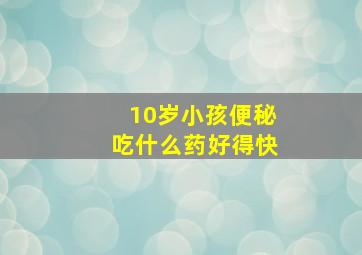 10岁小孩便秘
吃什么药好得快